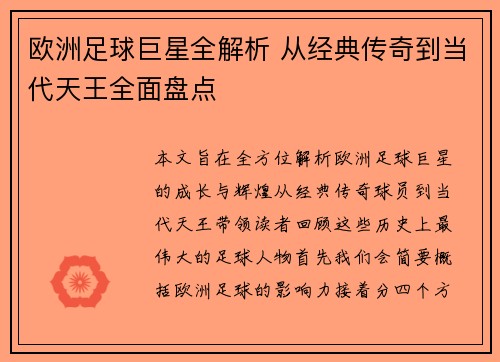 欧洲足球巨星全解析 从经典传奇到当代天王全面盘点

本文旨在全方位解析欧洲足球巨星的成长与辉煌从经典传奇球员到当代天王带领读者回顾这些历史上最伟大的足球人物首先我们会简要概括欧洲足球的影响力接着分四个方